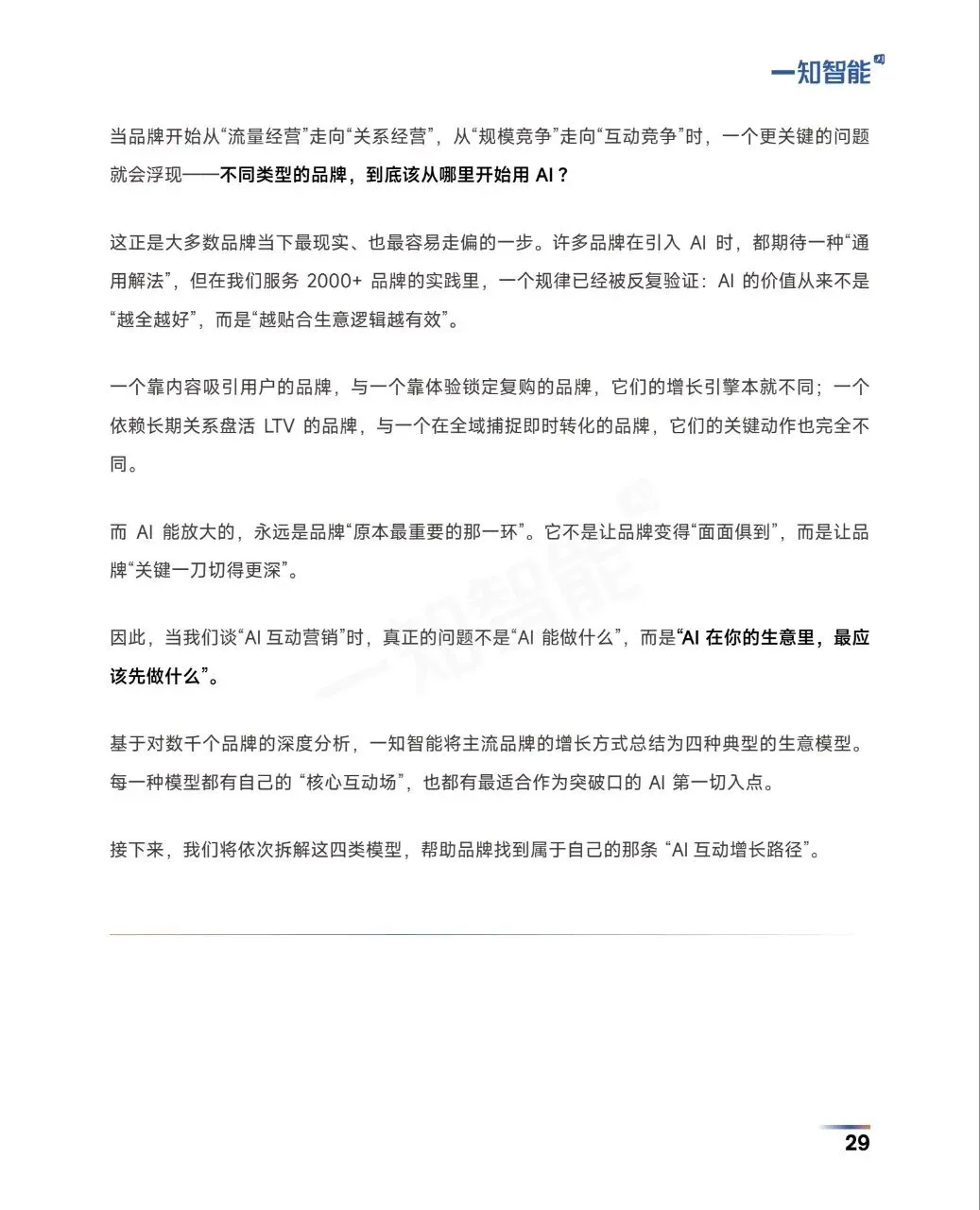 一知智能

当品牌开始从“流量经营”走向“关系经营”，从“规模竞争”走向“互动竞争”时，一个更关键的问题就会浮现——不同类型的品牌，到底该从哪里开始用 AI？

这正是大多数品牌当下最现实、也最容易走偏的一步。许多品牌在引入 AI 时，都期待一种“通用解法”，但在我们服务 2000+ 品牌的实践里，一个规律已经被反复验证：AI 的价值从来不是“越全越好”，而是“越贴合生意逻辑越有效”。

一个靠内容吸引用户的品牌，与一个靠体验锁定复购的品牌，它们的增长引擎本就不同；一个依赖长期关系盘活 LTV 的品牌，与一个在全域捕捉即时转化的品牌，它们的关键动作也完全不同。

而 AI 能放大的，永远是品牌“原本最重要的那一环”。它不是让品牌变得“面面俱到”，而是让品牌“关键一刀切得更深”。

因此，当我们谈“AI 互动营销”时，真正的问题不是“AI 能做什么”，而是“AI 在你的生意里，最应该先做什么”。

基于对数千个品牌的深度分析，一知智能将主流品牌的增长方式总结为四种典型的生意模型。每一种模型都有自己的 “核心互动场”，也都有最适合作为突破口的 AI 第一切入点。

接下来，我们将依次拆解这四类模型，帮助品牌找到属于自己的那条 “AI 互动增长路径”。

一知智能

29